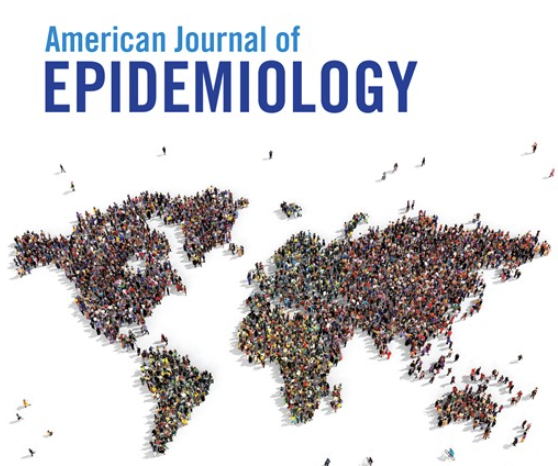 American Journal of
EPIDEMIOLOGY